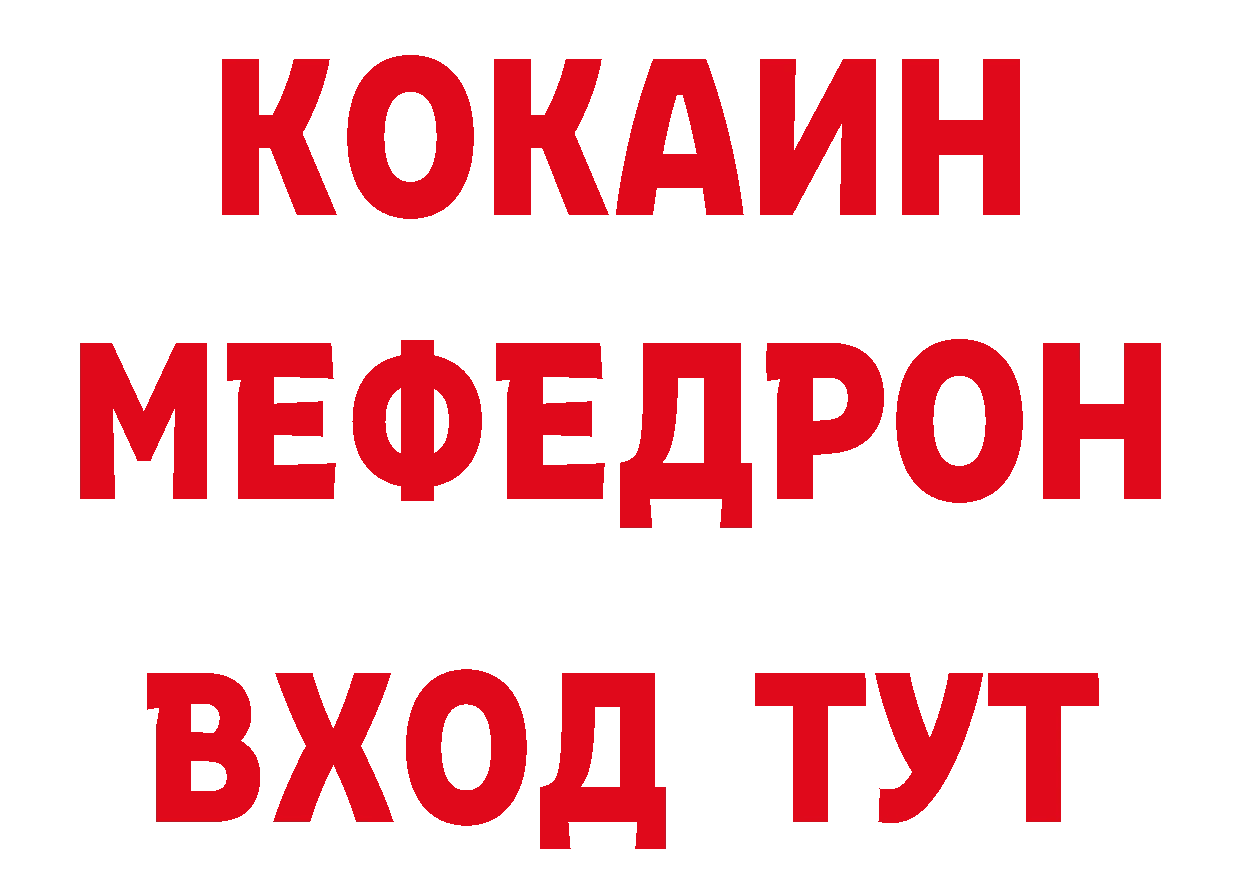 КОКАИН
МЕФЕДРОН
ВХОД ТУТ